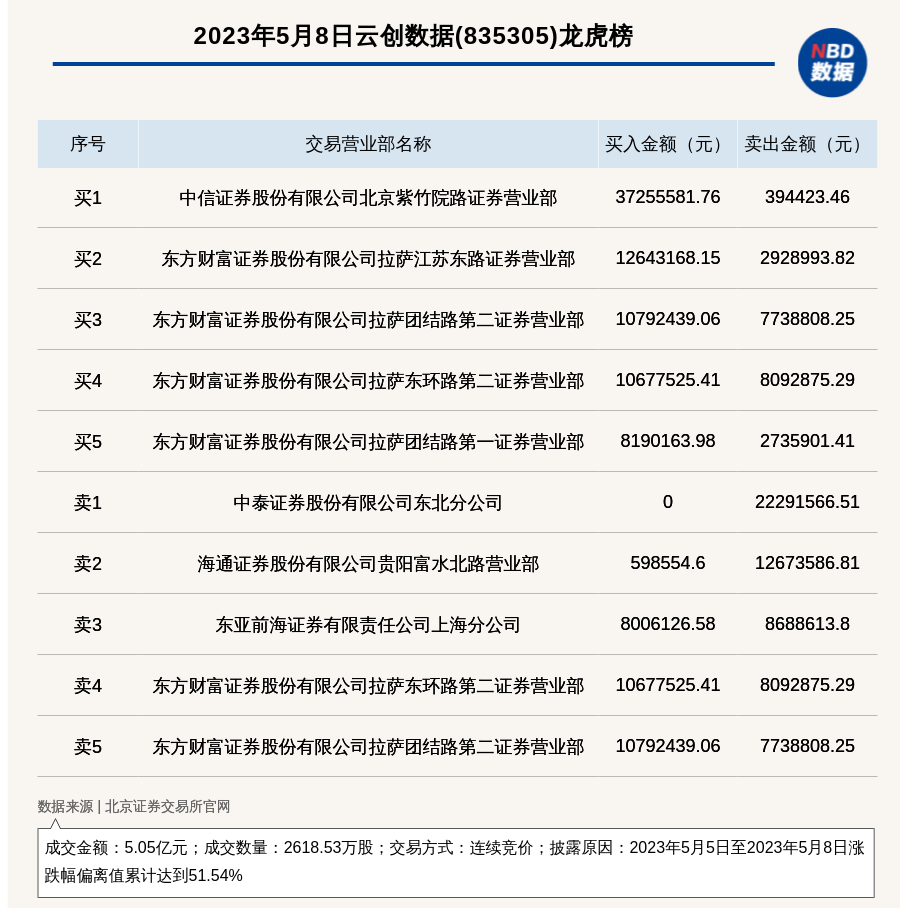 2023年5月8日云创数据(835305)龙虎榜

NBD 数据

| 序号 | 交易营业部名称 | 买入金额（元） | 卖出金额（元） |
|---|---|---|---|
| 买1 | 中信证券股份有限公司北京紫竹院路证券营业部 | 37255581.76 | 394423.46 |
| 买2 | 东方财富证券股份有限公司拉萨江苏东路证券营业部 | 12643168.15 | 2928993.82 |
| 买3 | 东方财富证券股份有限公司拉萨团结路第二证券营业部 | 10792439.06 | 7738808.25 |
| 买4 | 东方财富证券股份有限公司拉萨东环路第二证券营业部 | 10677525.41 | 8092875.29 |
| 买5 | 东方财富证券股份有限公司拉萨团结路第一证券营业部 | 8190163.98 | 2735901.41 |
| 卖1 | 中泰证券股份有限公司东北分公司 | 0 | 22291566.51 |
| 卖2 | 海通证券股份有限公司贵阳富水北路营业部 | 598554.6 | 12673586.81 |
| 卖3 | 东亚前海证券有限责任公司上海分公司 | 8006126.58 | 8688613.8 |
| 卖4 | 东方财富证券股份有限公司拉萨东环路第二证券营业部 | 10677525.41 | 8092875.29 |
| 卖5 | 东方财富证券股份有限公司拉萨团结路第二证券营业部 | 10792439.06 | 7738808.25 |

数据来源 | 北京证券交易所官网

成交金额：5.05亿元；成交数量：2618.53万股；交易方式：连续竞价；披露原因：2023年5月5日至2023年5月8日涨跌幅偏离值累计达到51.54%